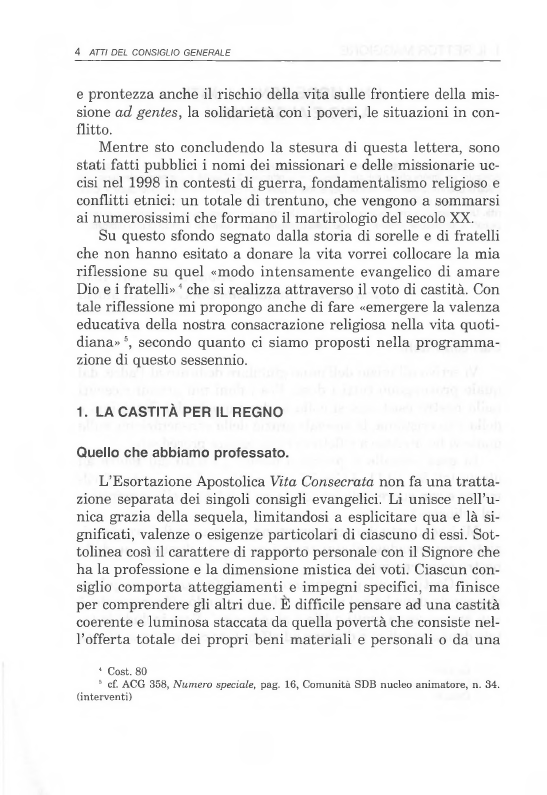 4 ATTI DEL CONSIGLIO GENERALE

e prontezza anche il rischio della vita sulle frontiere della missione *ad gentes*, la solidarietà con i poveri, le situazioni in conflitto.

Mentre sto concludendo la stesura di questa lettera, sono stati fatti pubblici i nomi dei missionari e delle missionarie uccisi nel 1998 in contesti di guerra, fondamentalismo religioso e conflitti etnici: un totale di trentuno, che vengono a sommarsi ai numerosissimi che formano il martirologio del secolo XX.

Su questo sfondo segnato dalla storia di sorelle e di fratelli che non hanno esitato a donare la vita vorrei collocare la mia riflessione su quel «modo intensamente evangelico di amare Dio e i fratelli»$^4$ che si realizza attraverso il voto di castità. Con tale riflessione mi propongo anche di fare «emergere la valenza educativa della nostra consacrazione religiosa nella vita quotidiana»$^5$, secondo quanto ci siamo proposti nella programmazione di questo sessennio.

1. LA CASTITÀ PER IL REGNO

Quello che abbiamo professato.

L'Esortazione Apostolica *Vita Consecrata* non fa una trattazione separata dei singoli consigli evangelici. Li unisce nell'unica grazia della sequela, limitandosi a esplicitare qua e là significati, valenze o esigenze particolari di ciascuno di essi. Sottolinea così il carattere di rapporto personale con il Signore che ha la professione e la dimensione mistica dei voti. Ciascun consiglio comporta atteggiamenti e impegni specifici, ma finisce per comprendere gli altri due. È difficile pensare ad una castità coerente e luminosa staccata da quella povertà che consiste nell'offerta totale dei propri beni materiali e personali o da una

$^4$ Cost. 80
$^5$ cf. ACG 358, *Numero speciale*, pag. 16, Comunità SDB nucleo animatore, n. 34. (interventi)